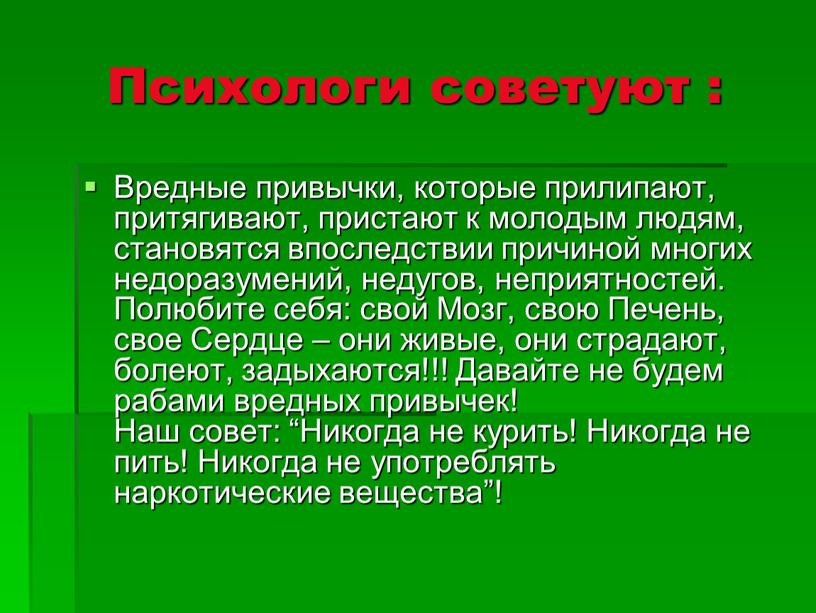 Психологи советуют :

Вредные привычки, которые прилипают, притягивают, пристают к молодым людям, становятся впоследствии причиной многих недоразумений, недугов, неприятностей. Полюбите себя: свой Мозг, свою Печень, свое Сердце – они живые, они страдают, болеют, задыхаются!!! Давайте не будем рабами вредных привычек!
Наш совет: “Никогда не курить! Никогда не пить! Никогда не употреблять наркотические вещества”!